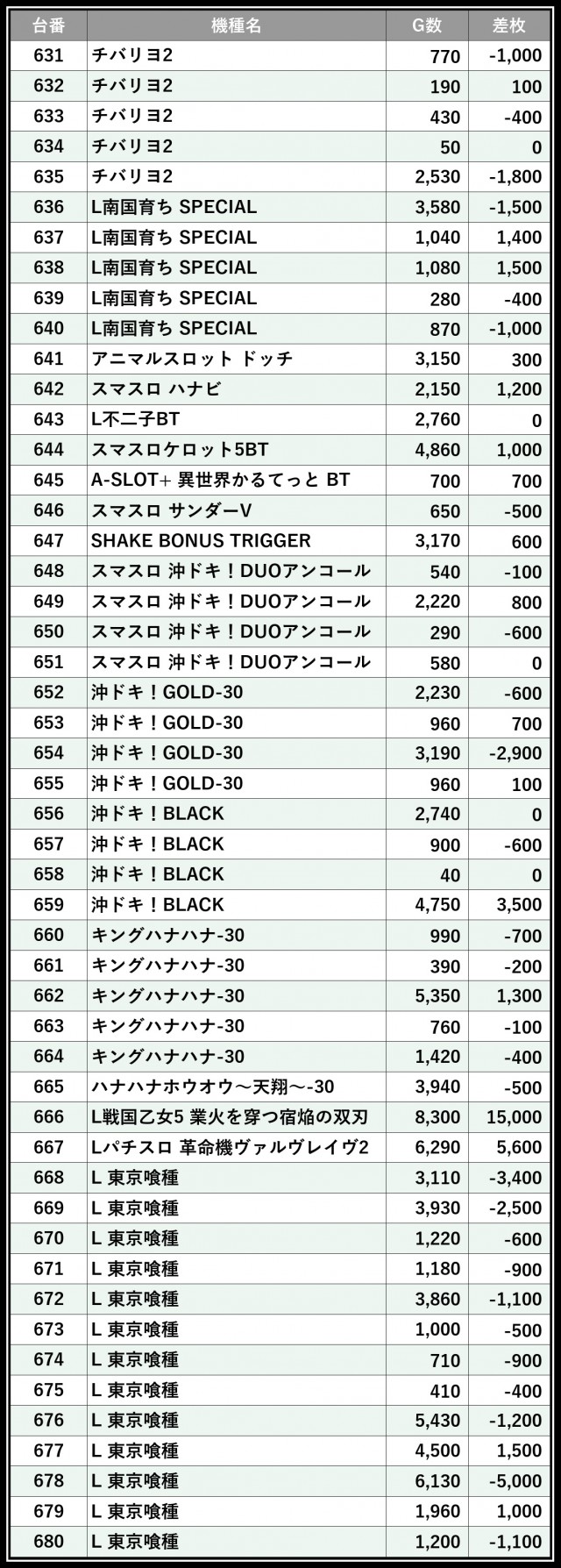 | 台番 | 機種名 | G数 | 差枚 |
|---|---|---|---|
| 631 | チバリヨ2 | 770 | -1,000 |
| 632 | チバリヨ2 | 190 | 100 |
| 633 | チバリヨ2 | 430 | -400 |
| 634 | チバリヨ2 | 50 | 0 |
| 635 | チバリヨ2 | 2,530 | -1,800 |
| 636 | L南国育ち SPECIAL | 3,580 | -1,500 |
| 637 | L南国育ち SPECIAL | 1,040 | 1,400 |
| 638 | L南国育ち SPECIAL | 1,080 | 1,500 |
| 639 | L南国育ち SPECIAL | 280 | -400 |
| 640 | L南国育ち SPECIAL | 870 | -1,000 |
| 641 | アニマルスロット ドッチ | 3,150 | 300 |
| 642 | スマスロ ハナビ | 2,150 | 1,200 |
| 643 | L不二子BT | 2,760 | 0 |
| 644 | スマスロケロット5BT | 4,860 | 1,000 |
| 645 | A-SLOT+ 異世界かるてっと BT | 700 | 700 |
| 646 | スマスロ サンダーV | 650 | -500 |
| 647 | SHAKE BONUS TRIGGER | 3,170 | 600 |
| 648 | スマスロ 沖ドキ！DUOアンコール | 540 | -100 |
| 649 | スマスロ 沖ドキ！DUOアンコール | 2,220 | 800 |
| 650 | スマスロ 沖ドキ！DUOアンコール | 290 | -600 |
| 651 | スマスロ 沖ドキ！DUOアンコール | 580 | 0 |
| 652 | 沖ドキ！GOLD-30 | 2,230 | -600 |
| 653 | 沖ドキ！GOLD-30 | 960 | 700 |
| 654 | 沖ドキ！GOLD-30 | 3,190 | -2,900 |
| 655 | 沖ドキ！GOLD-30 | 960 | 100 |
| 656 | 沖ドキ！BLACK | 2,740 | 0 |
| 657 | 沖ドキ！BLACK | 900 | -600 |
| 658 | 沖ドキ！BLACK | 40 | 0 |
| 659 | 沖ドキ！BLACK | 4,750 | 3,500 |
| 660 | キングハナハナ-30 | 990 | -700 |
| 661 | キングハナハナ-30 | 390 | -200 |
| 662 | キングハナハナ-30 | 5,350 | 1,300 |
| 663 | キングハナハナ-30 | 760 | -100 |
| 664 | キングハナハナ-30 | 1,420 | -400 |
| 665 | ハナハナホウオウ～天翔～-30 | 3,940 | -500 |
| 666 | L戦国乙女5 業火を穿つ宿焔の双刃 | 8,300 | 15,000 |
| 667 | Lパチスロ 革命機ヴァルヴレイヴ2 | 6,290 | 5,600 |
| 668 | L 東京喰種 | 3,110 | -3,400 |
| 669 | L 東京喰種 | 3,930 | -2,500 |
| 670 | L 東京喰種 | 1,220 | -600 |
| 671 | L 東京喰種 | 1,180 | -900 |
| 672 | L 東京喰種 | 3,860 | -1,100 |
| 673 | L 東京喰種 | 1,000 | -500 |
| 674 | L 東京喰種 | 710 | -900 |
| 675 | L 東京喰種 | 410 | -400 |
| 676 | L 東京喰種 | 5,430 | -1,200 |
| 677 | L 東京喰種 | 4,500 | 1,500 |
| 678 | L 東京喰種 | 6,130 | -5,000 |
| 679 | L 東京喰種 | 1,960 | 1,000 |
| 680 | L 東京喰種 | 1,200 | -1,100 |